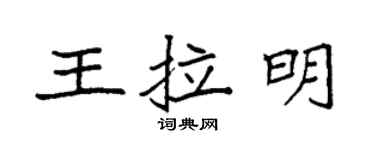 王拉明

词典网